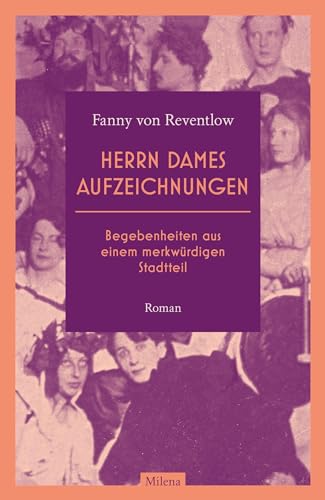 Fanny von Reventlow

HERRN DAMES AUFZEICHNUNGEN

Begebenheiten aus einem merkwürdigen Stadtteil

Roman

Milena